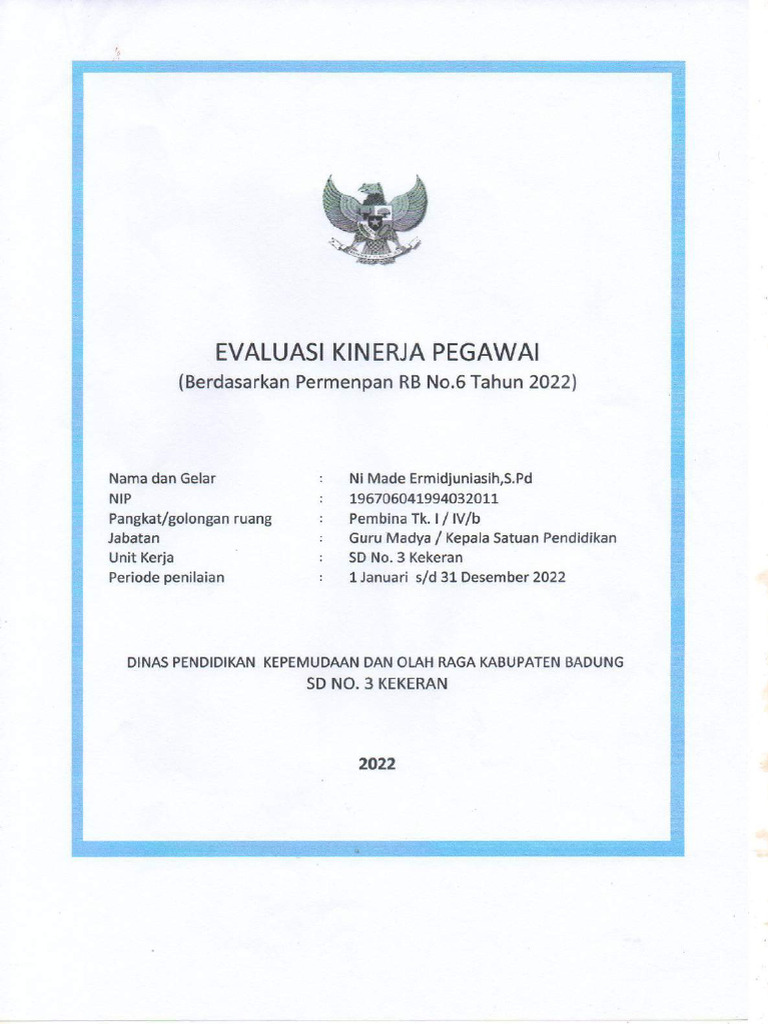 EVALUASI KINERJA PEGAWAI
(Berdasarkan Permenpan RB No.6 Tahun 2022)

Nama dan Gelar : Ni Made Ermidjuniasih,S.Pd
NIP : 196706041994032011
Pangkat/golongan ruang : Pembina Tk. I / IV/b
Jabatan : Guru Madya / Kepala Satuan Pendidikan
Unit Kerja : SD No. 3 Kekeran
Periode penilaian : 1 Januari s/d 31 Desember 2022

DINAS PENDIDIKAN KEPEMUDAAN DAN OLAH RAGA KABUPATEN BADUNG
SD NO. 3 KEKERAN

2022